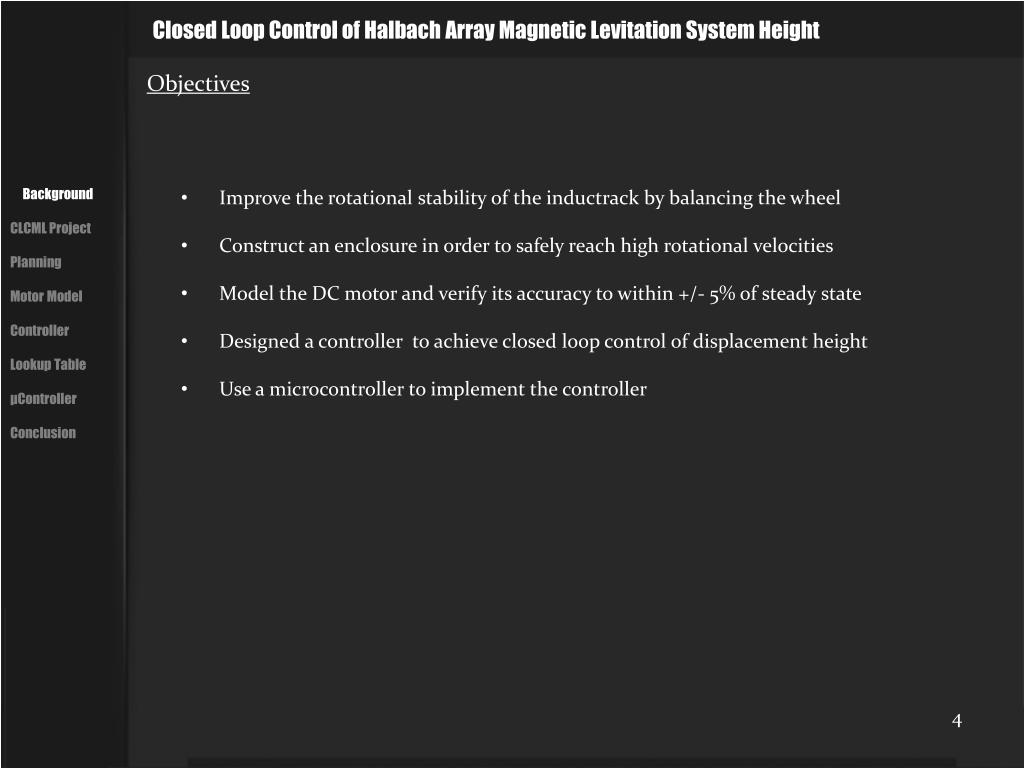 Closed Loop Control of Halbach Array Magnetic Levitation System Height

Objectives

Background
CLCML Project
Planning
Motor Model
Controller
Lookup Table
µController
Conclusion

• Improve the rotational stability of the inductrack by balancing the wheel
• Construct an enclosure in order to safely reach high rotational velocities
• Model the DC motor and verify its accuracy to within +/- 5% of steady state
• Designed a controller to achieve closed loop control of displacement height
• Use a microcontroller to implement the controller

4